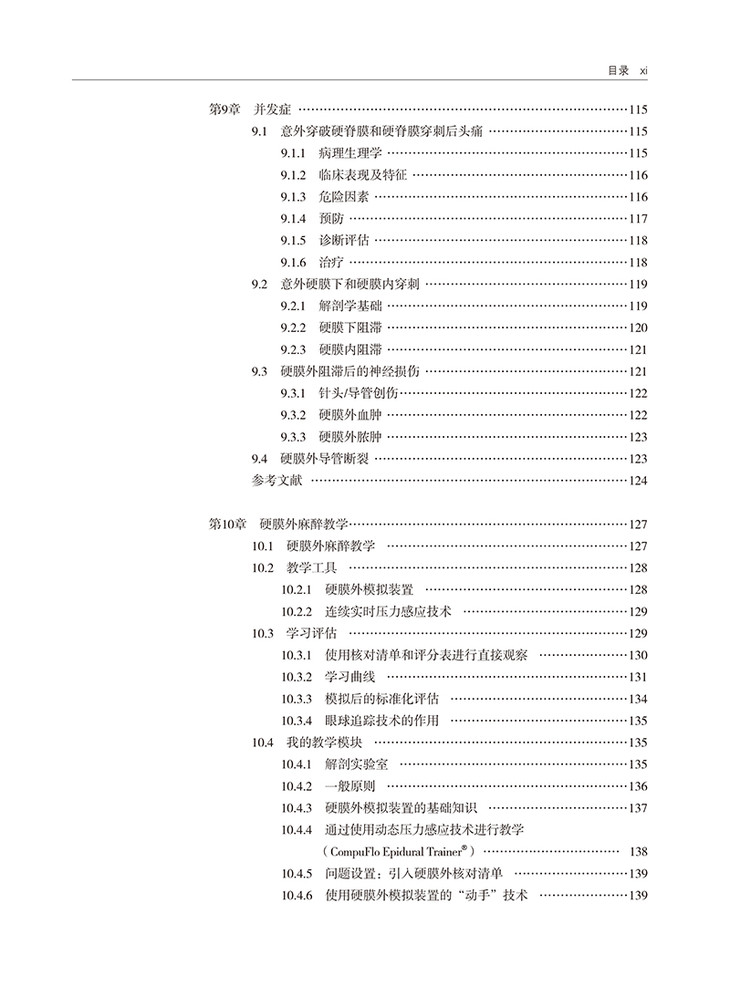 目录 xi

第9章 并发症 115
9.1 意外穿破硬脊膜和硬脊膜穿刺后头痛 115
9.1.1 病理生理学 115
9.1.2 临床表现及特征 116
9.1.3 危险因素 116
9.1.4 预防 117
9.1.5 诊断评估 118
9.1.6 治疗 118
9.2 意外硬膜下和硬膜内穿刺 119
9.2.1 解剖学基础 119
9.2.2 硬膜下阻滞 120
9.2.3 硬膜内阻滞 121
9.3 硬膜外阻滞后的神经损伤 121
9.3.1 针头/导管创伤 122
9.3.2 硬膜外血肿 122
9.3.3 硬膜外脓肿 123
9.4 硬膜外导管断裂 123
参考文献 124

第10章 硬膜外麻醉教学 127
10.1 硬膜外麻醉教学 127
10.2 教学工具 128
10.2.1 硬膜外模拟装置 128
10.2.2 连续实时压力感应技术 129
10.3 学习评估 129
10.3.1 使用核对清单和评分表进行直接观察 130
10.3.2 学习曲线 131
10.3.3 模拟后的标准化评估 134
10.3.4 眼球追踪技术的作用 135
10.4 我的教学模块 135
10.4.1 解剖实验室 135
10.4.2 一般原则 136
10.4.3 硬膜外模拟装置的基础知识 137
10.4.4 通过使用动态压力感应技术进行教学
（CompuFlo Epidural Trainer®） 138
10.4.5 问题设置：引入硬膜外核对清单 139
10.4.6 使用硬膜外模拟装置的“动手”技术 139